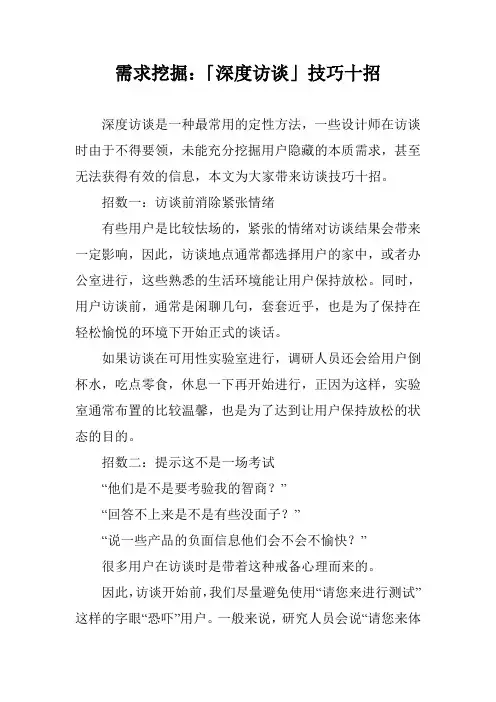 需求挖掘：「深度访谈」技巧十招

深度访谈是一种最常用的定性方法，一些设计师在访谈时由于不得要领，未能充分挖掘用户隐藏的本质需求，甚至无法获得有效的信息，本文为大家带来访谈技巧十招。

招数一：访谈前消除紧张情绪

有些用户是比较怯场的，紧张的情绪对访谈结果会带来一定影响，因此，访谈地点通常都选择用户的家中，或者办公室进行，这些熟悉的生活环境能让用户保持放松。同时，用户访谈前，通常是闲聊几句，套套近乎，也是为了保持在轻松愉悦的环境下开始正式的谈话。

如果访谈在可用性实验室进行，调研人员还会给用户倒杯水，吃点零食，休息一下再开始进行，正因为这样，实验室通常布置的比较温馨，也是为了达到让用户保持放松的状态的目的。

招数二：提示这不是一场考试

“他们是不是要考验我的智商？”

“回答不上来是不是有些没面子？”

“说一些产品的负面信息他们会不会不愉快？”

很多用户在访谈时是带着这种戒备心理而来的。

因此，访谈开始前，我们尽量避免使用“请您来进行测试”这样的字眼“恐吓”用户。一般来说，研究人员会说“请您来体